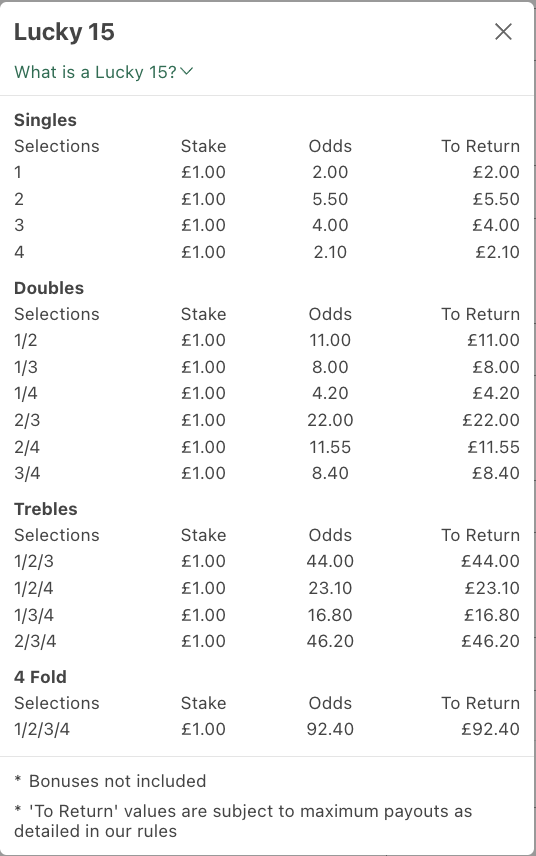 Lucky 15

What is a Lucky 15?

Singles

| Selections | Stake | Odds | To Return |
|---|---|---|---|
| 1 | £1.00 | 2.00 | £2.00 |
| 2 | £1.00 | 5.50 | £5.50 |
| 3 | £1.00 | 4.00 | £4.00 |
| 4 | £1.00 | 2.10 | £2.10 |

Doubles

| Selections | Stake | Odds | To Return |
|---|---|---|---|
| 1/2 | £1.00 | 11.00 | £11.00 |
| 1/3 | £1.00 | 8.00 | £8.00 |
| 1/4 | £1.00 | 4.20 | £4.20 |
| 2/3 | £1.00 | 22.00 | £22.00 |
| 2/4 | £1.00 | 11.55 | £11.55 |
| 3/4 | £1.00 | 8.40 | £8.40 |

Trebles

| Selections | Stake | Odds | To Return |
|---|---|---|---|
| 1/2/3 | £1.00 | 44.00 | £44.00 |
| 1/2/4 | £1.00 | 23.10 | £23.10 |
| 1/3/4 | £1.00 | 16.80 | £16.80 |
| 2/3/4 | £1.00 | 46.20 | £46.20 |

4 Fold

| Selections | Stake | Odds | To Return |
|---|---|---|---|
| 1/2/3/4 | £1.00 | 92.40 | £92.40 |

* Bonuses not included

* 'To Return' values are subject to maximum payouts as detailed in our rules